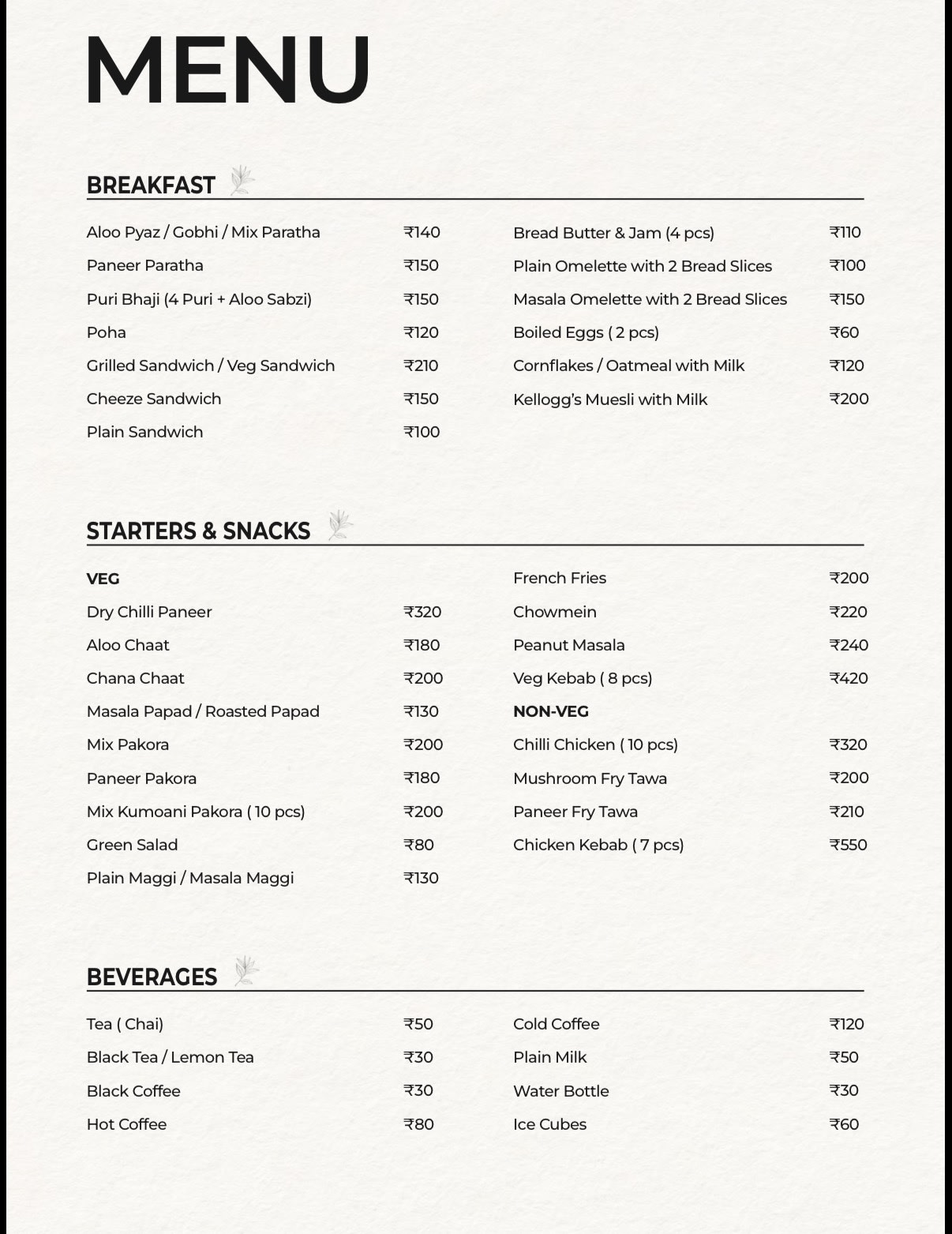 MENU

BREAKFAST

Aloo Pyaz / Gobhi / Mix Paratha ₹140
Paneer Paratha ₹150
Puri Bhaji (4 Puri + Aloo Sabzi) ₹150
Poha ₹120
Grilled Sandwich / Veg Sandwich ₹210
Cheeze Sandwich ₹150
Plain Sandwich ₹100

Bread Butter & Jam (4 pcs) ₹110
Plain Omelette with 2 Bread Slices ₹100
Masala Omelette with 2 Bread Slices ₹150
Boiled Eggs ( 2 pcs) ₹60
Cornflakes / Oatmeal with Milk ₹120
Kellogg's Muesli with Milk ₹200

STARTERS & SNACKS

VEG
Dry Chilli Paneer ₹320
Aloo Chaat ₹180
Chana Chaat ₹200
Masala Papad / Roasted Papad ₹130
Mix Pakora ₹200
Paneer Pakora ₹180
Mix Kumoani Pakora ( 10 pcs) ₹200
Green Salad ₹80
Plain Maggi / Masala Maggi ₹130

French Fries ₹200
Chowmein ₹220
Peanut Masala ₹240
Veg Kebab ( 8 pcs) ₹420
NON-VEG
Chilli Chicken ( 10 pcs) ₹320
Mushroom Fry Tawa ₹200
Paneer Fry Tawa ₹210
Chicken Kebab ( 7 pcs) ₹550

BEVERAGES

Tea ( Chai) ₹50
Black Tea / Lemon Tea ₹30
Black Coffee ₹30
Hot Coffee ₹80

Cold Coffee ₹120
Plain Milk ₹50
Water Bottle ₹30
Ice Cubes ₹60